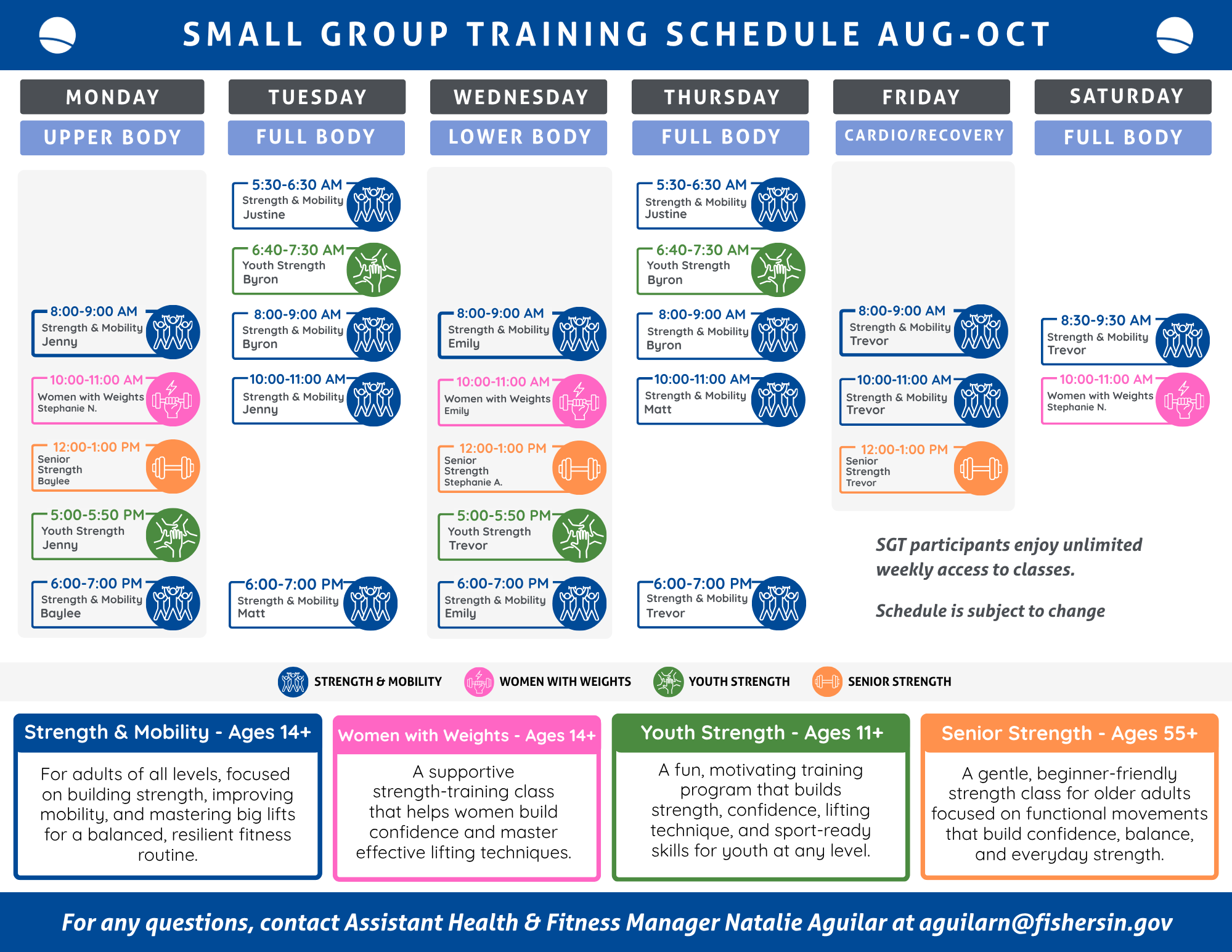 SMALL GROUP TRAINING SCHEDULE AUG-OCT

MONDAY
UPPER BODY

8:00-9:00 AM
Strength & Mobility
Jenny

10:00-11:00 AM
Women with Weights
Stephanie N.

12:00-1:00 PM
Senior Strength
Baylee

5:00-5:50 PM
Youth Strength
Jenny

6:00-7:00 PM
Strength & Mobility
Baylee

TUESDAY
FULL BODY

5:30-6:30 AM
Strength & Mobility
Justine

6:40-7:30 AM
Youth Strength
Byron

8:00-9:00 AM
Strength & Mobility
Byron

10:00-11:00 AM
Strength & Mobility
Jenny

6:00-7:00 PM
Strength & Mobility
Matt

WEDNESDAY
LOWER BODY

8:00-9:00 AM
Strength & Mobility
Emily

10:00-11:00 AM
Women with Weights
Emily

12:00-1:00 PM
Senior Strength
Stephanie A.

5:00-5:50 PM
Youth Strength
Trevor

6:00-7:00 PM
Strength & Mobility
Emily

THURSDAY
FULL BODY

5:30-6:30 AM
Strength & Mobility
Justine

6:40-7:30 AM
Youth Strength
Byron

8:00-9:00 AM
Strength & Mobility
Byron

10:00-11:00 AM
Strength & Mobility
Matt

6:00-7:00 PM
Strength & Mobility
Trevor

FRIDAY
CARDIO/RECOVERY

8:00-9:00 AM
Strength & Mobility
Trevor

10:00-11:00 AM
Strength & Mobility
Trevor

12:00-1:00 PM
Senior Strength
Trevor

SATURDAY
FULL BODY

8:30-9:30 AM
Strength & Mobility
Trevor

10:00-11:00 AM
Women with Weights
Stephanie N.

SGT participants enjoy unlimited weekly access to classes.

Schedule is subject to change

STRENGTH & MOBILITY WOMEN WITH WEIGHTS YOUTH STRENGTH SENIOR STRENGTH

Strength & Mobility - Ages 14+
For adults of all levels, focused on building strength, improving mobility, and mastering big lifts for a balanced, resilient fitness routine.

Women with Weights - Ages 14+
A supportive strength-training class that helps women build confidence and master effective lifting techniques.

Youth Strength - Ages 11+
A fun, motivating training program that builds strength, confidence, lifting technique, and sport-ready skills for youth at any level.

Senior Strength - Ages 55+
A gentle, beginner-friendly strength class for older adults focused on functional movements that build confidence, balance, and everyday strength.

For any questions, contact Assistant Health & Fitness Manager Natalie Aguilar at aguilarn@fishersin.gov